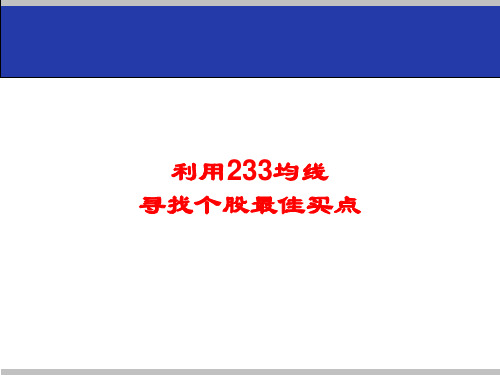 利用233均线
寻找个股最佳买点